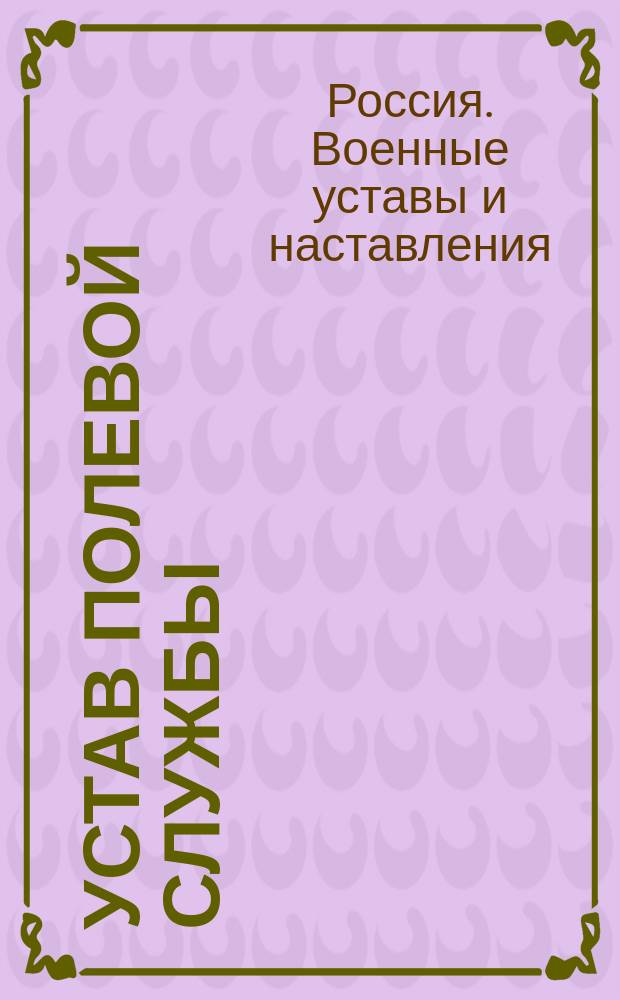 Россия. Военные уставы и наставления

УСТАВ ПОЛЕВОЙ СЛУЖБЫ